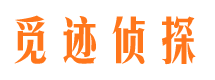 觅迹侦探